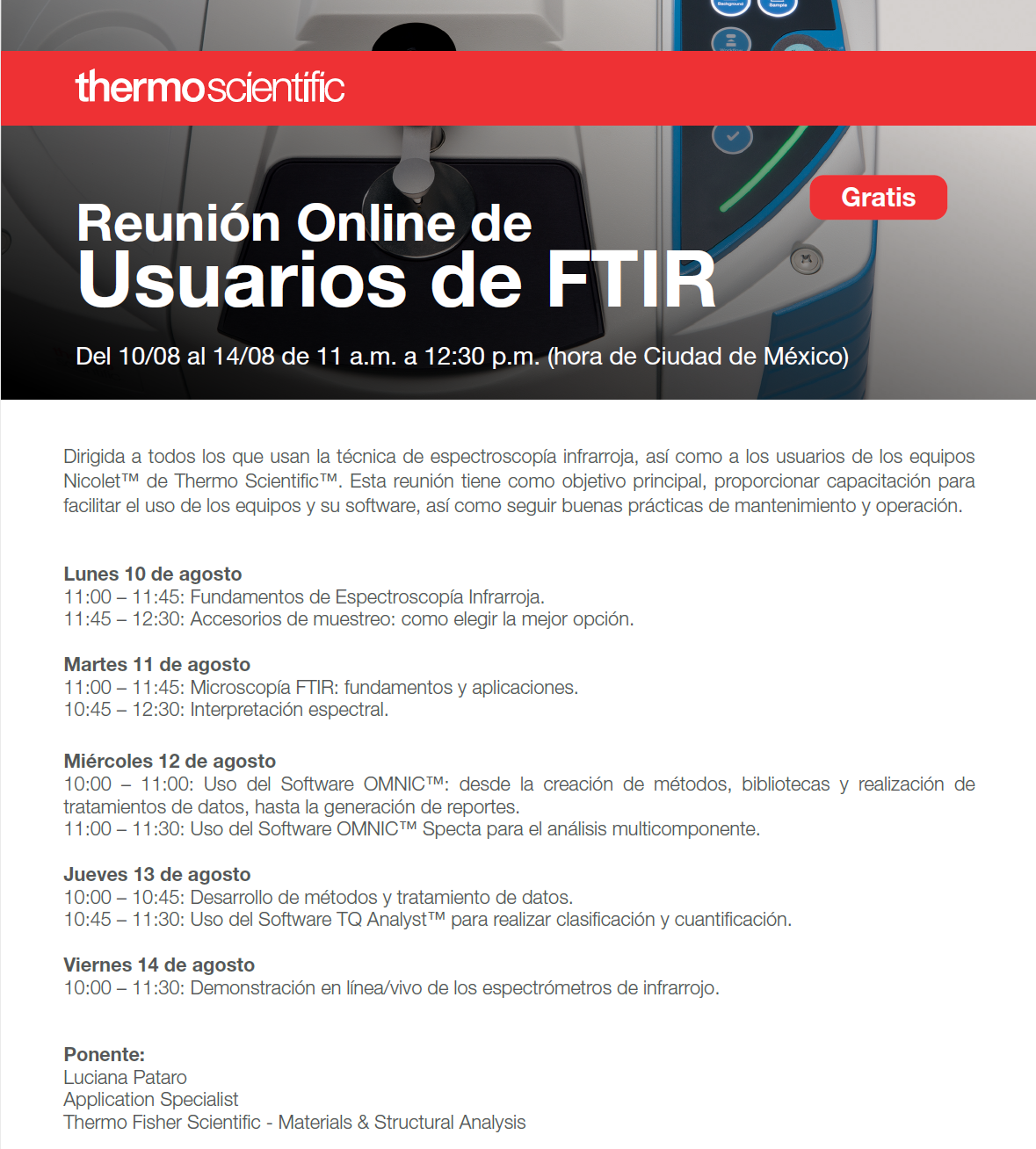 thermoscientific

Gratis

Reunión Online de
Usuarios de FTIR

Del 10/08 al 14/08 de 11 a.m. a 12:30 p.m. (hora de Ciudad de México)

Dirigida a todos los que usan la técnica de espectroscopía infrarroja, así como a los usuarios de los equipos Nicolet™ de Thermo Scientific™. Esta reunión tiene como objetivo principal, proporcionar capacitación para facilitar el uso de los equipos y su software, así como seguir buenas prácticas de mantenimiento y operación.

Lunes 10 de agosto
11:00 – 11:45: Fundamentos de Espectroscopía Infrarroja.
11:45 – 12:30: Accesorios de muestreo: como elegir la mejor opción.

Martes 11 de agosto
11:00 – 11:45: Microscopía FTIR: fundamentos y aplicaciones.
10:45 – 12:30: Interpretación espectral.

Miércoles 12 de agosto
10:00 – 11:00: Uso del Software OMNIC™: desde la creación de métodos, bibliotecas y realización de tratamientos de datos, hasta la generación de reportes.
11:00 – 11:30: Uso del Software OMNIC™ Specta para el análisis multicomponente.

Jueves 13 de agosto
10:00 – 10:45: Desarrollo de métodos y tratamiento de datos.
10:45 – 11:30: Uso del Software TQ Analyst™ para realizar clasificación y cuantificación.

Viernes 14 de agosto
10:00 – 11:30: Demonstración en línea/vivo de los espectrómetros de infrarrojo.

Ponente:
Luciana Pataro
Application Specialist
Thermo Fisher Scientific - Materials & Structural Analysis